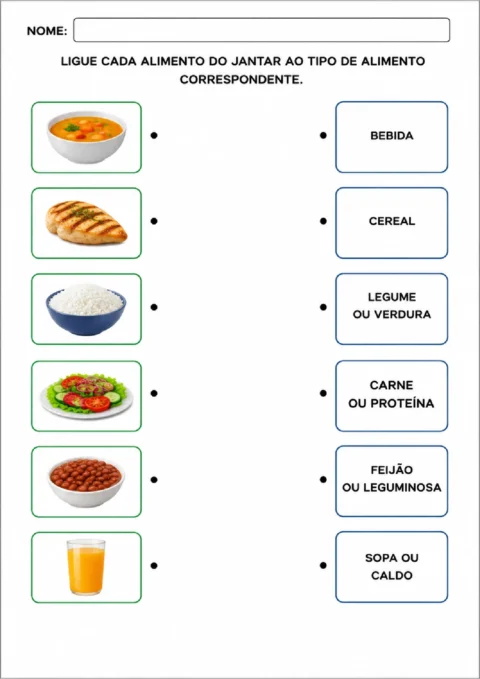 NOME:

LIGUE CADA ALIMENTO DO JANTAR AO TIPO DE ALIMENTO CORRESPONDENTE.

BEBIDA

CEREAL

LEGUME OU VERDURA

CARNE OU PROTEÍNA

FEIJÃO OU LEGUMINOSA

SOPA OU CALDO